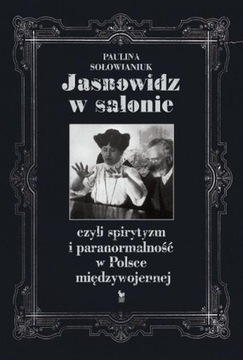 PAULINA SOŁOWIANIUK

Jasnowidz w salonie

czyli spirytyzm i paranormalność w Polsce międzywojennej